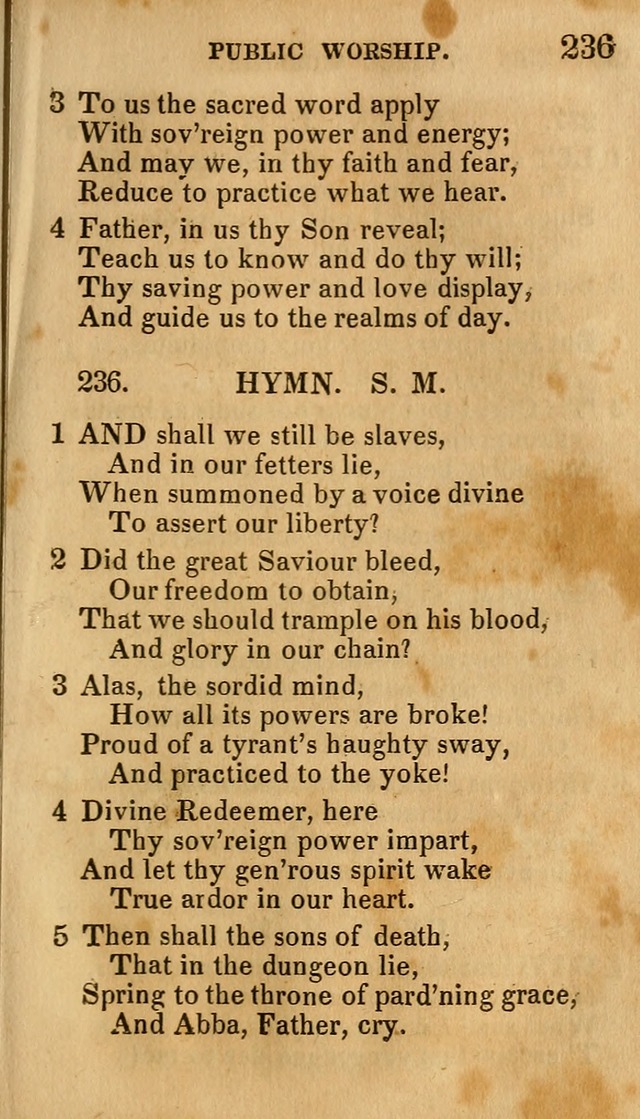 PUBLIC WORSHIP. 236

3 To us the sacred word apply
With sov'reign power and energy;
And may we, in thy faith and fear,
Reduce to practice what we hear.

4 Father, in us thy Son reveal;
Teach us to know and do thy will;
Thy saving power and love display,
And guide us to the realms of day.

236. HYMN. S. M.

1 AND shall we still be slaves,
And in our fetters lie,
When summoned by a voice divine
To assert our liberty?

2 Did the great Saviour bleed,
Our freedom to obtain,
That we should trample on his blood,
And glory in our chain?

3 Alas, the sordid mind,
How all its powers are broke!
Proud of a tyrant's haughty sway,
And practiced to the yoke!

4 Divine Redeemer, here
Thy sov'reign power impart,
And let thy gen'rous spirit wake
True ardor in our heart.

5 Then shall the sons of death,
That in the dungeon lie,
Spring to the throne of pard'ning grace,
And Abba, Father, cry.